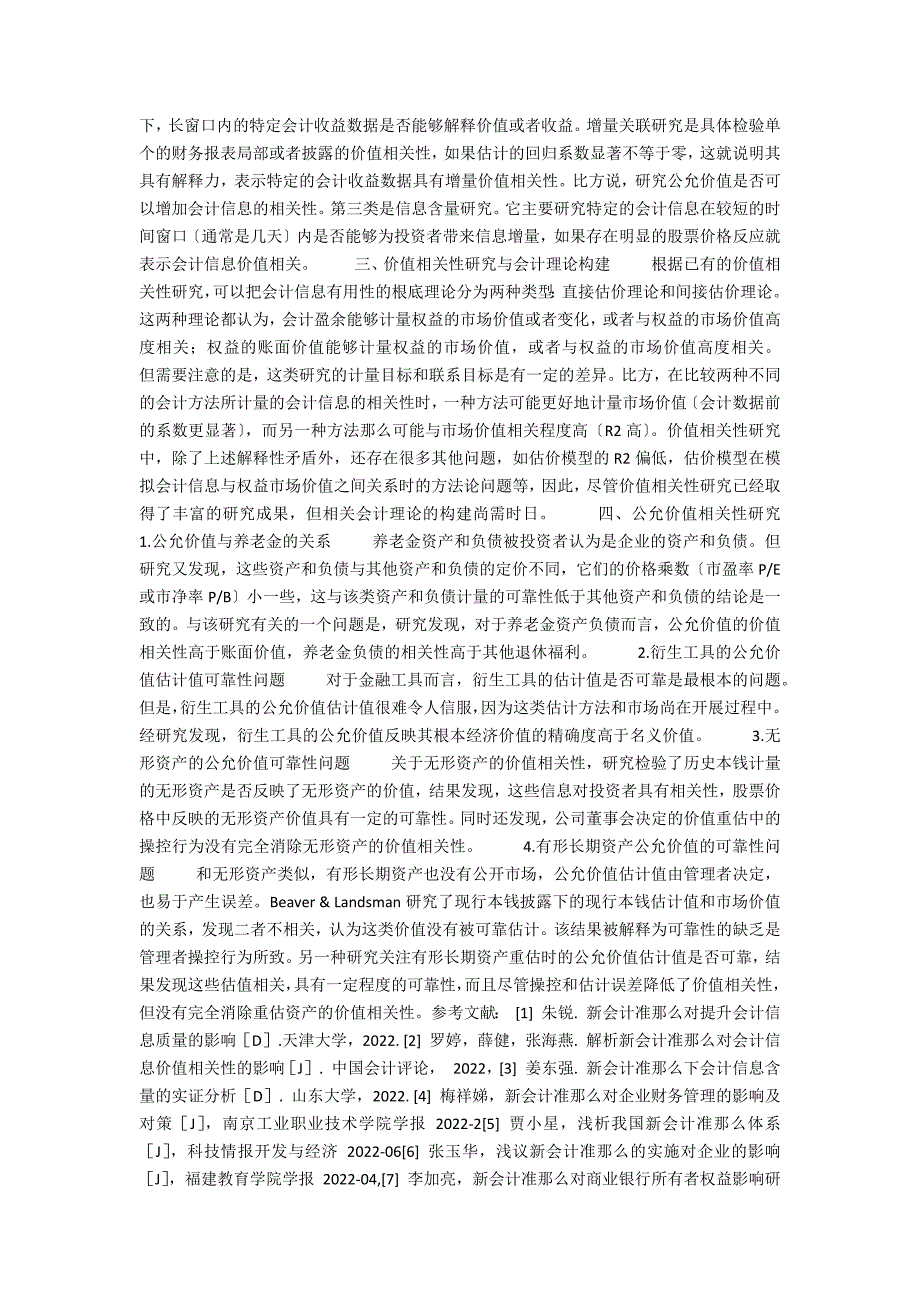 下，长窗口内的特定会计收益数据是否能够解释价值或者收益。增量关联研究是具体检验单个的财务报表局部或者披露的价值相关性，如果估计的回归系数显著不等于零，这就说明其具有解释力，表示特定的会计收益数据具有增量价值相关性。比方说，研究公允价值是否可以增加会计信息的相关性。第三类是信息含量研究。它主要研究特定的会计信息在较短的时间窗口〔通常是几天〕内是否能够为投资者带来信息增量，如果存在明显的股票价格反应就表示会计信息价值相关。 三、价值相关性研究与会计理论构建 根据已有的价值相关性研究，可以把会计信息有用性的根底理论分为两种类型：直接估价理论和间接估价理论。这两种理论都认为，会计盈余能够计量权益的市场价值或者变化，或者与权益的市场价值高度相关；权益的账面价值能够计量权益的市场价值，或者与权益的市场价值高度相关。但需要注意的是，这类研究的计量目标和联系目标是有一定的差异。比方，在比较两种不同的会计方法所计量的会计信息的相关性时，一种方法可能更好地计量市场价值〔会计数据前的系数更显著〕，而另一种方法那么可能与市场价值相关程度高〔R2 高〕。价值相关性研究中，除了上述解释性矛盾外，还存在很多其他问题，如估价模型的 R2 偏低，估价模型在模拟会计信息与权益市场价值之间关系时的方法论问题等，因此，尽管价值相关性研究已经取得了丰富的研究成果，但相关会计理论的构建尚需时日。 四、公允价值相关性研究 1.公允价值与养老金的关系 养老金资产和负债被投资者认为是企业的资产和负债。但研究又发现，这些资产和负债与其他资产和负债的定价不同，它们的价格乘数〔市盈率 P/E 或市净率 P/B〕小一些，这与该类资产和负债计量的可靠性低于其他资产和负债的结论是一致的。与该研究有关的一个问题是，研究发现，对于养老金资产负债而言，公允价值的价值相关性高于账面价值，养老金负债的相关性高于其他退休福利。 2.衍生工具的公允价值估计值可靠性问题 对于金融工具而言，衍生工具的估计值是否可靠是最根本的问题。但是，衍生工具的公允价值估计值很难令人信服，因为这类估计方法和市场尚在开展过程中。经研究发现，衍生工具的公允价值反映其根本经济价值的精确度高于名义价值。 3.无形资产的公允价值可靠性问题 关于无形资产的价值相关性，研究检验了历史本钱计量的无形资产是否反映了无形资产的价值，结果发现，这些信息对投资者具有相关性，股票价格中反映的无形资产价值具有一定的可靠性。同时还发现，公司董事会决定的价值重估中的操控行为没有完全消除无形资产的价值相关性。 4.有形长期资产公允价值的可靠性问题 和无形资产类似，有形长期资产也没有公开市场，公允价值估计值由管理者决定，也易于产生误差。Beaver & Landsman 研究了现行本钱披露下的现行本钱估计值和市场价值的关系，发现二者不相关，认为这类价值没有被可靠估计。该结果被解释为可靠性的缺乏是管理者操控行为所致。另一种研究关注有形长期资产重估时的公允价值估计值是否可靠，结果发现这些估值相关，具有一定程度的可靠性，而且尽管操控和估计误差降低了价值相关性，但没有完全消除重估资产的价值相关性。参考文献： [1] 朱锐. 新会计准那么对提升会计信息质量的影响［D］.天津大学，2022. [2] 罗婷，薛健，张海燕. 解析新会计准那么对会计信息价值相关性的影响［J］. 中国会计评论， 2022，[3] 姜东强. 新会计准那么下会计信息含量的实证分析［D］. 山东大学，2022. [4] 梅祥娣，新会计准那么对企业财务管理的影响及对策［J］，南京工业职业技术学院学报 2022-2[5] 贾小星，浅析我国新会计准那么体系［J］，科技情报开发与经济 2022-06[6] 张玉华，浅议新会计准那么的实施对企业的影响［J］，福建教育学院学报 2022-04,[7] 李加亮，新会计准那么对商业银行所有者权益影响研